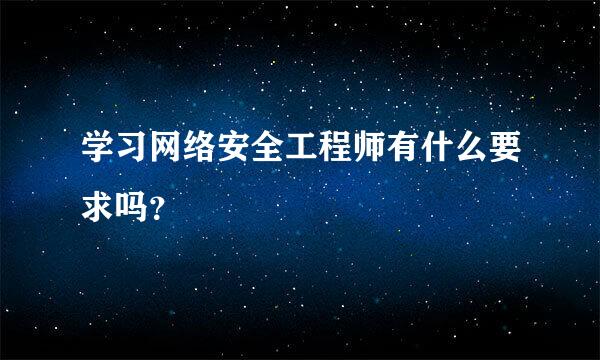 学习网络安全工程师有什么要求吗?